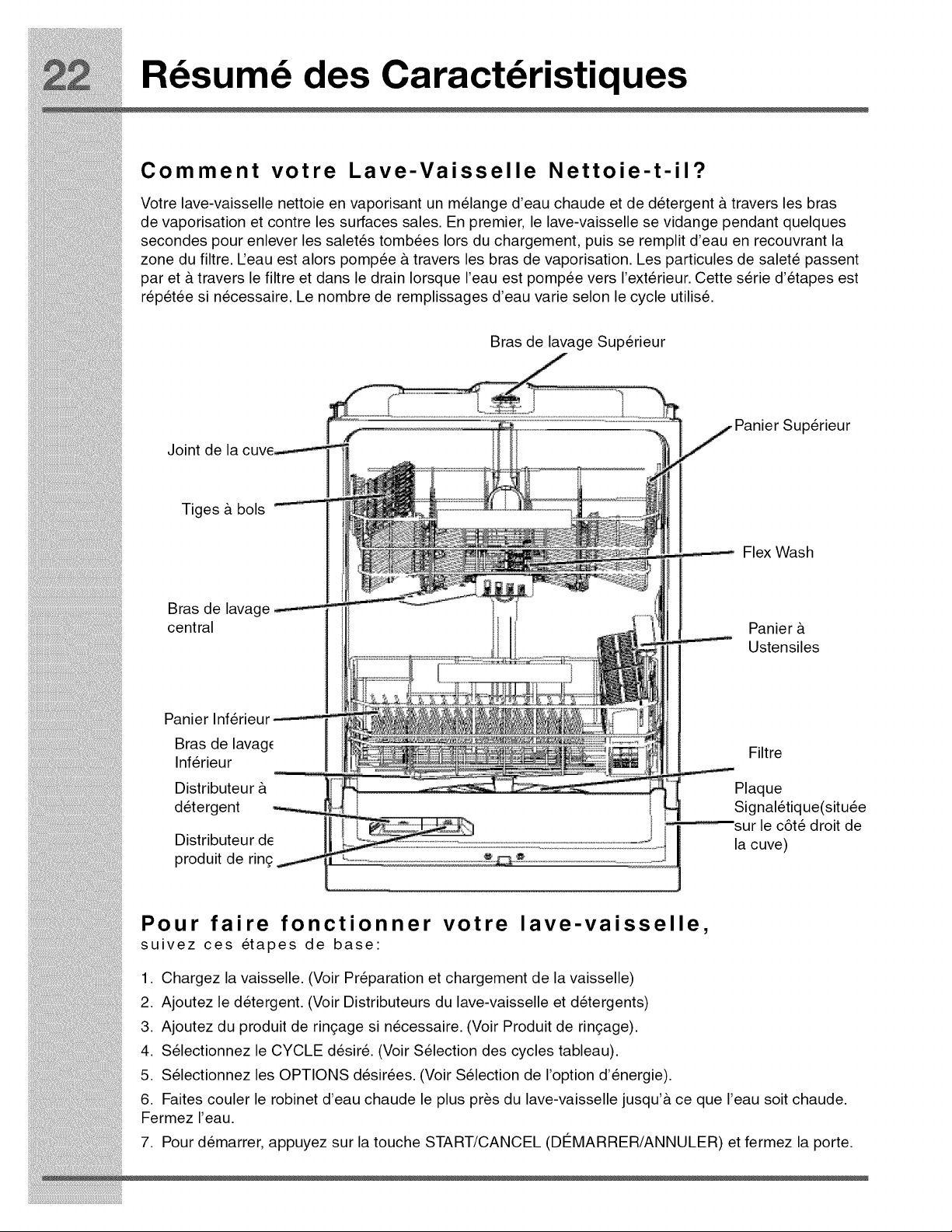 22 Résumé des Caractéristiques

Comment votre Lave-Vaisselle Nettoie-t-il?

Votre lave-vaisselle nettoie en vaporisant un mélange d'eau chaude et de détergent à travers les bras de vaporisation et contre les surfaces sales. En premier, le lave-vaisselle se vidange pendant quelques secondes pour enlever les saletés tombées lors du chargement, puis se remplit d'eau en recouvrant la zone du filtre. L'eau est alors pompée à travers les bras de vaporisation. Les particules de saleté passent par et à travers le filtre et dans le drain lorsque l'eau est pompée vers l'extérieur. Cette série d'étapes est répétée si nécessaire. Le nombre de remplissages d'eau varie selon le cycle utilisé.

Bras de lavage Supérieur

Joint de la cuve

Tiges à bols

Bras de lavage central

Panier Inférieur

Bras de lavage Inférieur

Distributeur à détergent

Distributeur de produit de rinç

Panier Supérieur

Flex Wash

Panier à Ustensiles

Filtre

Plaque Signalétique(située sur le côté droit de la cuve)

Pour faire fonctionner votre lave-vaisselle,
suivez ces étapes de base:

1. Chargez la vaisselle. (Voir Préparation et chargement de la vaisselle)
2. Ajoutez le détergent. (Voir Distributeurs du lave-vaisselle et détergents)
3. Ajoutez du produit de rinçage si nécessaire. (Voir Produit de rinçage).
4. Sélectionnez le CYCLE désiré. (Voir Sélection des cycles tableau).
5. Sélectionnez les OPTIONS désirées. (Voir Sélection de l'option d'énergie).
6. Faites couler le robinet d'eau chaude le plus près du lave-vaisselle jusqu'à ce que l'eau soit chaude. Fermez l'eau.
7. Pour démarrer, appuyez sur la touche START/CANCEL (DÉMARRER/ANNULER) et fermez la porte.